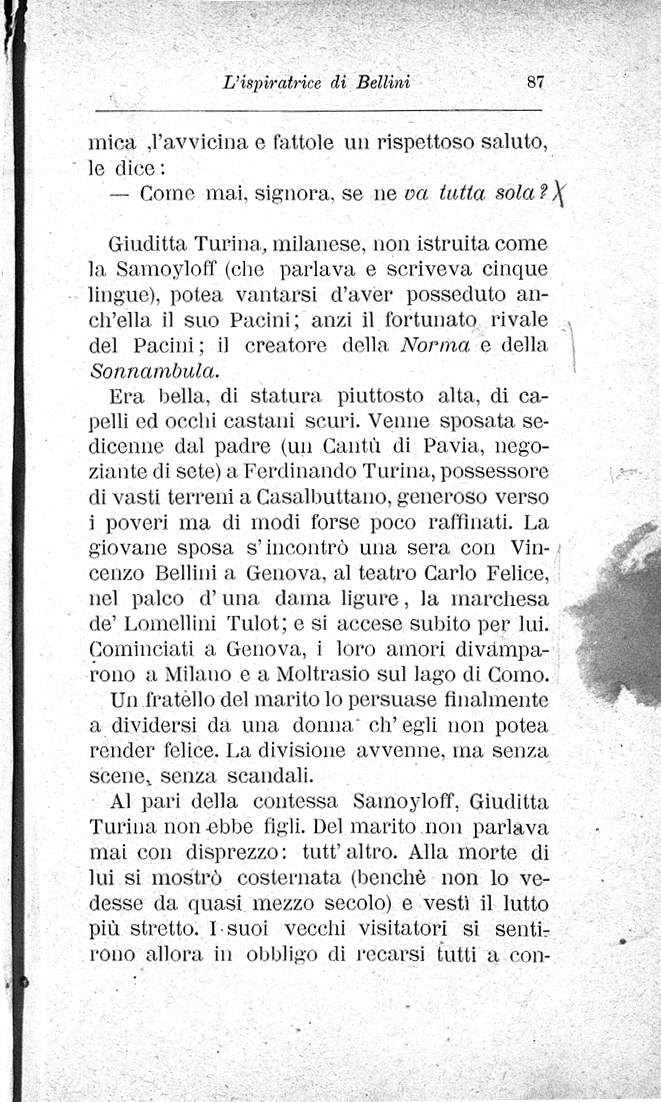 L'ispiratrice di Bellini 87

mica ,l'avvicina e fattole un rispettoso saluto, le dice:

— Come mai, signora, se ne va tutta sola?

Giuditta Turina, milanese, non istruita come la Samoyloff (che parlava e scriveva cinque lingue), potea vantarsi d'aver posseduto anch'ella il suo Pacini; anzi il fortunato rivale del Pacini; il creatore della Norma e della Sonnambula.

Era bella, di statura piuttosto alta, di capelli ed occhi castani scuri. Venne sposata sedicenne dal padre (un Cantù di Pavia, negoziante di sete) a Ferdinando Turina, possessore di vasti terreni a Casalbuttano, generoso verso i poveri ma di modi forse poco raffinati. La giovane sposa s'incontrò una sera con Vincenzo Bellini a Genova, al teatro Carlo Felice, nel palco d'una dama ligure, la marchesa de' Lomellini Tulot; e si accese subito per lui. Cominciati a Genova, i loro amori divamparono a Milano e a Moltrasio sul lago di Como. Un fratello del marito lo persuase finalmente a dividersi da una donna ch'egli non potea render felice. La divisione avvenne, ma senza scene, senza scandali.

Al pari della contessa Samoyloff, Giuditta Turina non ebbe figli. Del marito non parlava mai con disprezzo: tutt'altro. Alla morte di lui si mostrò costernata (benchè non lo vedesse da quasi mezzo secolo) e vestì il lutto più stretto. I suoi vecchi visitatori si sentirono allora in obbligo di recarsi tutti a con-